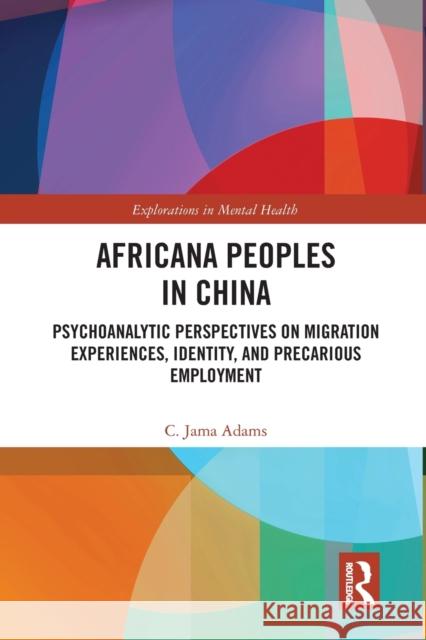 Explorations in Mental Health

AFRICANA PEOPLES IN CHINA

PSYCHOANALYTIC PERSPECTIVES ON MIGRATION EXPERIENCES, IDENTITY, AND PRECARIOUS EMPLOYMENT

C. Jama Adams

ROUTLEDGE